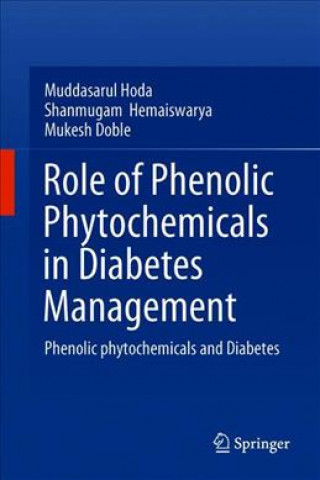 Muddasarul Hoda
Shanmugam Hemaiswarya
Mukesh Doble

Role of Phenolic Phytochemicals in Diabetes Management

Phenolic phytochemicals and Diabetes

Springer